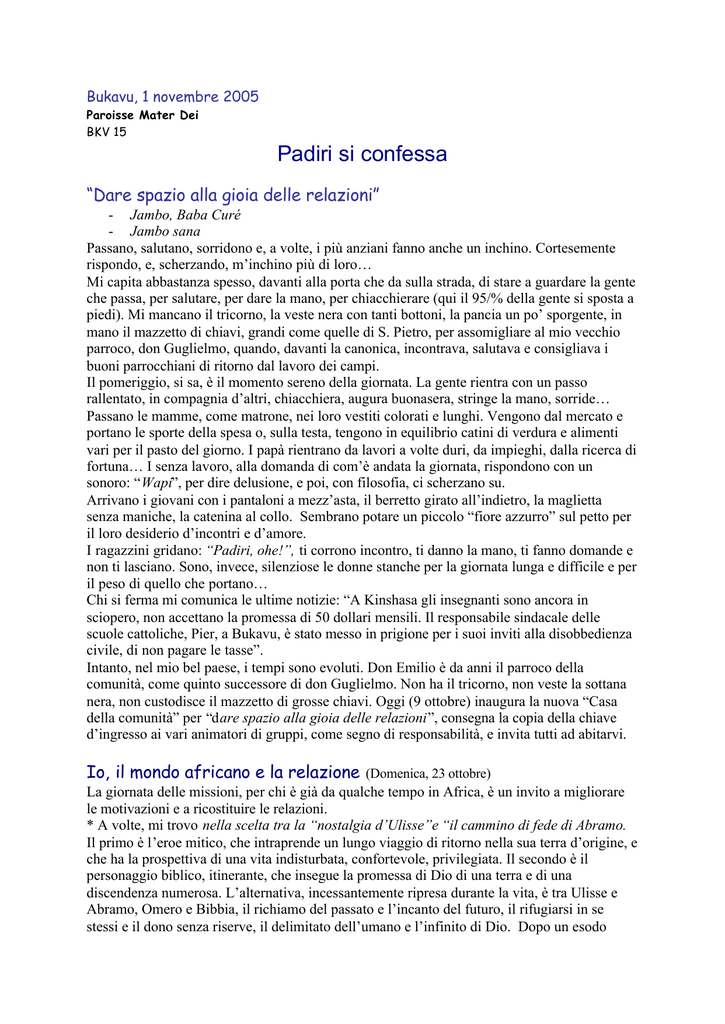 Bukavu, 1 novembre 2005
Paroisse Mater Dei
BKV 15

Padiri si confessa

“Dare spazio alla gioia delle relazioni”

- Jambo, Baba Curé
- Jambo sana

Passano, salutano, sorridono e, a volte, i più anziani fanno anche un inchino. Cortesemente rispondo, e, scherzando, m’inchino più di loro…
Mi capita abbastanza spesso, davanti alla porta che da sulla strada, di stare a guardare la gente che passa, per salutare, per dare la mano, per chiacchierare (qui il 95/% della gente si sposta a piedi). Mi mancano il tricorno, la veste nera con tanti bottoni, la pancia un po’ sporgente, in mano il mazzetto di chiavi, grandi come quelle di S. Pietro, per assomigliare al mio vecchio parroco, don Guglielmo, quando, davanti la canonica, incontrava, salutava e consigliava i buoni parrocchiani di ritorno dal lavoro dei campi.
Il pomeriggio, si sa, è il momento sereno della giornata. La gente rientra con un passo rallentato, in compagnia d’altri, chiacchiera, augura buonasera, stringe la mano, sorride… Passano le mamme, come matrone, nei loro vestiti colorati e lunghi. Vengono dal mercato e portano le sporte della spesa o, sulla testa, tengono in equilibrio catini di verdura e alimenti vari per il pasto del giorno. I papà rientrano da lavori a volte duri, da impieghi, dalla ricerca di fortuna… I senza lavoro, alla domanda di com’è andata la giornata, rispondono con un sonoro: “Wapi”, per dire delusione, e poi, con filosofia, ci scherzano su.
Arrivano i giovani con i pantaloni a mezz’asta, il berretto girato all’indietro, la maglietta senza maniche, la catenina al collo. Sembrano potare un piccolo “fiore azzurro” sul petto per il loro desiderio d’incontri e d’amore.
I ragazzini gridano: “Padiri, ohe!”, ti corrono incontro, ti danno la mano, ti fanno domande e non ti lasciano. Sono, invece, silenziose le donne stanche per la giornata lunga e difficile e per il peso di quello che portano…
Chi si ferma mi comunica le ultime notizie: “A Kinshasa gli insegnanti sono ancora in sciopero, non accettano la promessa di 50 dollari mensili. Il responsabile sindacale delle scuole cattoliche, Pier, a Bukavu, è stato messo in prigione per i suoi inviti alla disobbedienza civile, di non pagare le tasse”.
Intanto, nel mio bel paese, i tempi sono evoluti. Don Emilio è da anni il parroco della comunità, come quinto successore di don Guglielmo. Non ha il tricorno, non veste la sottana nera, non custodisce il mazzetto di grosse chiavi. Oggi (9 ottobre) inaugura la nuova “Casa della comunità” per “dare spazio alla gioia delle relazioni”, consegna la copia della chiave d’ingresso ai vari animatori di gruppi, come segno di responsabilità, e invita tutti ad abitarvi.

Io, il mondo africano e la relazione (Domenica, 23 ottobre)
La giornata delle missioni, per chi è già da qualche tempo in Africa, è un invito a migliorare le motivazioni e a ricostituire le relazioni.
* A volte, mi trovo nella scelta tra la “nostalgia d’Ulisse”e “il cammino di fede di Abramo. Il primo è l’eroe mitico, che intraprende un lungo viaggio di ritorno nella sua terra d’origine, e che ha la prospettiva di una vita indisturbata, confortevole, privilegiata. Il secondo è il personaggio biblico, itinerante, che insegue la promessa di Dio di una terra e di una discendenza numerosa. L’alternativa, incessantemente ripresa durante la vita, è tra Ulisse e Abramo, Omero e Bibbia, il richiamo del passato e l’incanto del futuro, il rifugiarsi in se stessi e il dono senza riserve, il delimitato dell’umano e l’infinito di Dio. Dopo un esodo